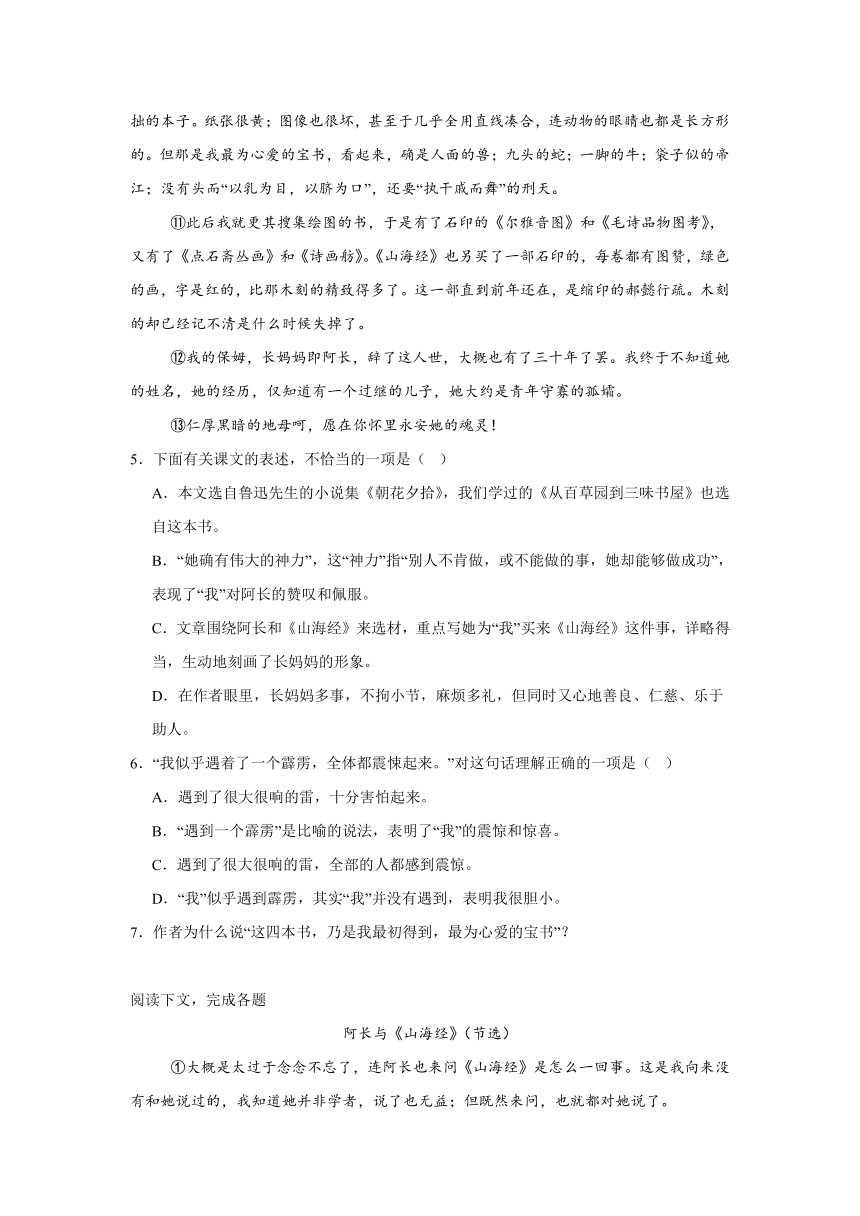 拙的本子。纸张很黄；图像也很坏，甚至于几乎全用直线凑合，连动物的眼睛也都是长方形的。但那是我最为心爱的宝书，看起来，确是人面的兽；九头的蛇；一脚的牛；袋子似的帝江；没有头而“以乳为目，以脐为口”，还要“执干戚而舞”的刑天。

⑪此后我就更其搜集绘图的书，于是有了石印的《尔雅音图》和《毛诗品物图考》，又有了《点石斋丛画》和《诗画舫》。《山海经》也另买了一部石印的，每卷都有图赞，绿色的画，字是红的，比那木刻的精致得多了。这一部直到前年还在，是缩印的郝懿行疏。木刻的却已经记不清是什么时候失掉了。

⑫我的保姆，长妈妈即阿长，辞了这人世，大概也有了三十年了罢。我终于不知道她的姓名，她的经历，仅知道有一个过继的儿子，她大约是青年守寡的孤孀。

⑬仁厚黑暗的地母呵，愿在你怀里永安她的魂灵！

5．下面有关课文的表述，不恰当的一项是（ ）

A．本文选自鲁迅先生的小说集《朝花夕拾》，我们学过的《从百草园到三味书屋》也选自这本书。

B．“她确有伟大的神力”，这“神力”指“别人不肯做，或不能做的事，她却能够做成功”，表现了“我”对阿长的赞叹和佩服。

C．文章围绕阿长和《山海经》来选材，重点写她为“我”买来《山海经》这件事，详略得当，生动地刻画了长妈妈的形象。

D．在作者眼里，长妈妈多事，不拘小节，麻烦多礼，但同时又心地善良、仁慈、乐于助人。

6．“我似乎遇着了一个霹雳，全体都震悚起来。”对这句话理解正确的一项是（ ）

A．遇到了很大很响的雷，十分害怕起来。

B．“遇到一个霹雳”是比喻的说法，表明了“我”的震惊和惊喜。

C．遇到了很大很响的雷，全部的人都感到震惊。

D．“我”似乎遇到霹雳，其实“我”并没有遇到，表明我很胆小。

7．作者为什么说“这四本书，乃是我最初得到，最为心爱的宝书”？

阅读下文，完成各题

阿长与《山海经》（节选）

①大概是太过于念念不忘了，连阿长也来问《山海经》是怎么一回事。这是我向来没有和她说过的，我知道她并非学者，说了也无益；但既然来问，也就都对她说了。